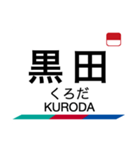 黒田
くろだ
KURODA